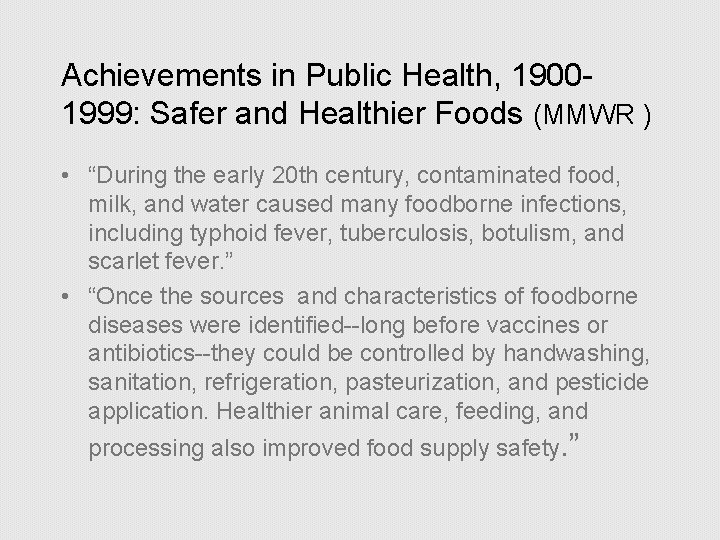 Achievements in Public Health, 1900-1999: Safer and Healthier Foods (MMWR )

• “During the early 20th century, contaminated food, milk, and water caused many foodborne infections, including typhoid fever, tuberculosis, botulism, and scarlet fever.”

• “Once the sources and characteristics of foodborne diseases were identified--long before vaccines or antibiotics--they could be controlled by handwashing, sanitation, refrigeration, pasteurization, and pesticide application. Healthier animal care, feeding, and processing also improved food supply safety.”